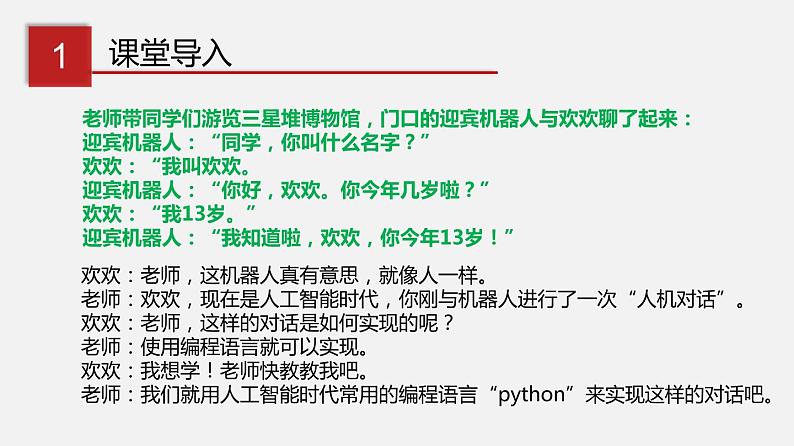 1 课堂导入

老师带同学们游览三星堆博物馆，门口的迎宾机器人与欢欢聊了起来：
迎宾机器人：“同学，你叫什么名字？”
欢欢：“我叫欢欢。
迎宾机器人：“你好，欢欢。你今年几岁啦？”
欢欢：“我13岁。”
迎宾机器人：“我知道啦，欢欢，你今年13岁！”

欢欢：老师，这机器人真有意思，就像人一样。
老师：欢欢，现在是人工智能时代，你刚与机器人进行了一次“人机对话”。
欢欢：老师，这样的对话是如何实现的呢？
老师：使用编程语言就可以实现。
欢欢：我想学！老师快教教我吧。
老师：我们就用人工智能时代常用的编程语言“python”来实现这样的对话吧。